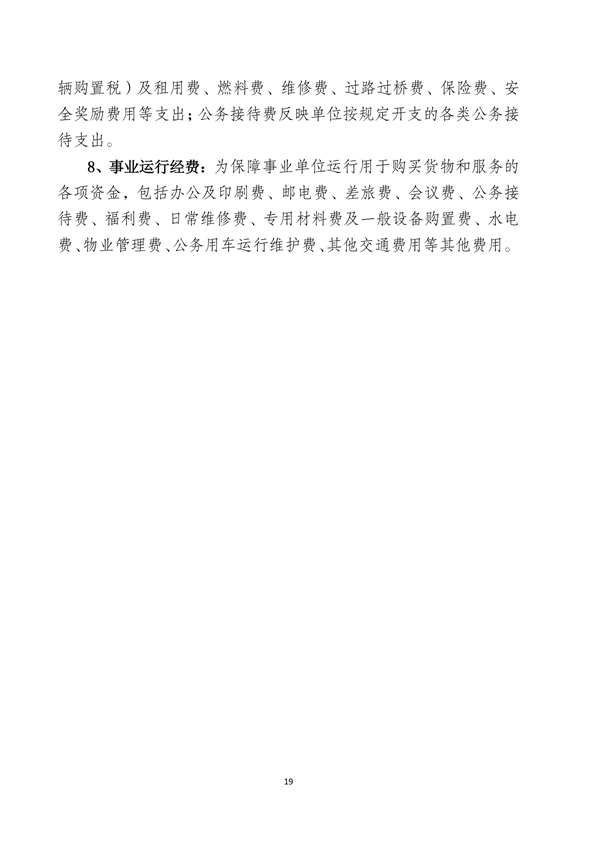 辆购置税）及租用费、燃料费、维修费、过路过桥费、保险费、安全奖励费用等支出；公务接待费反映单位按规定开支的各类公务接待支出。

8、事业运行经费：为保障事业单位运行用于购买货物和服务的各项资金，包括办公及印刷费、邮电费、差旅费、会议费、公务接待费、福利费、日常维修费、专用材料费及一般设备购置费、水电费、物业管理费、公务用车运行维护费、其他交通费用等其他费用。

19